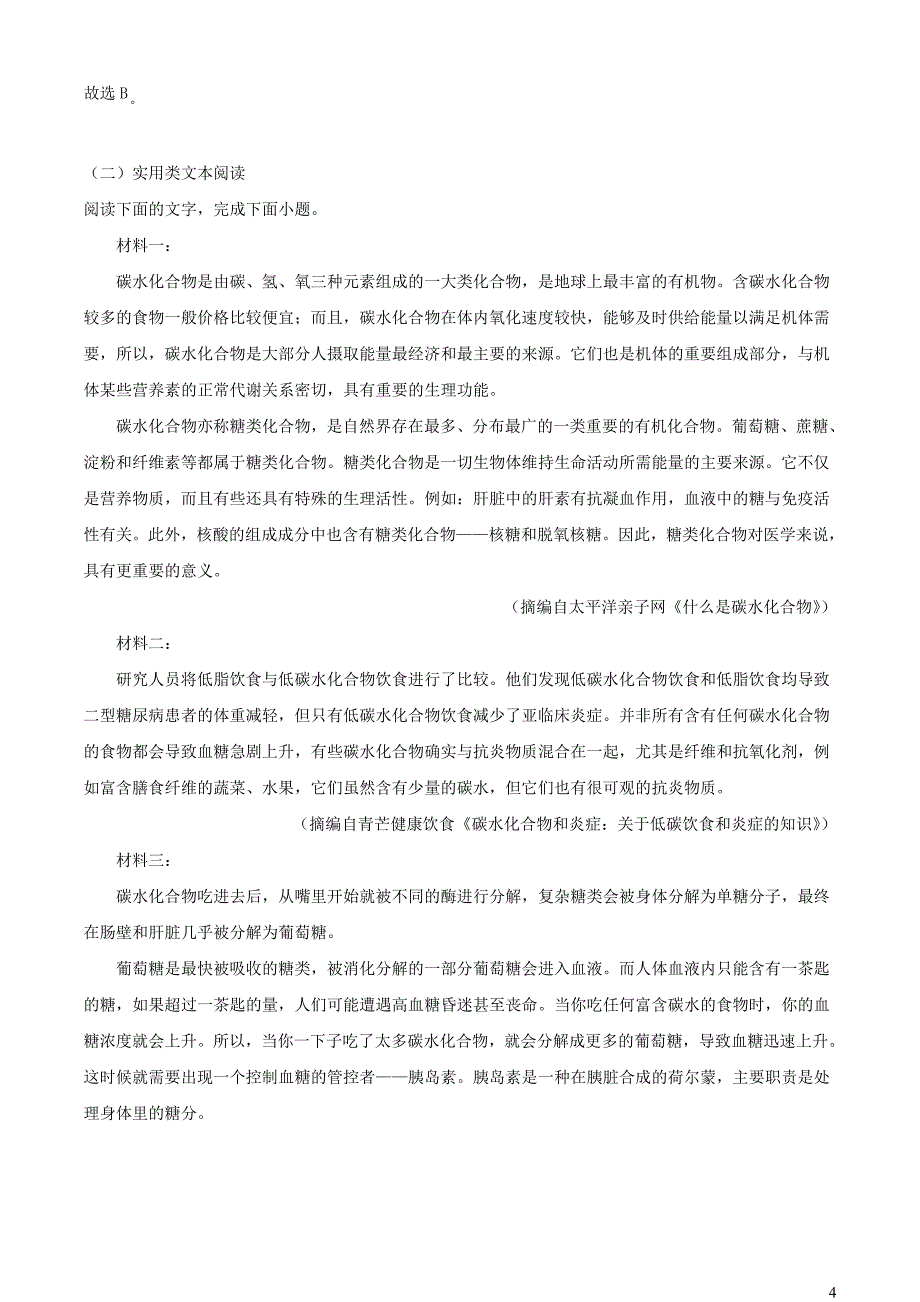 故选 B。

（二）实用类文本阅读
阅读下面的文字，完成下面小题。

材料一：

碳水化合物是由碳、氢、氧三种元素组成的一大类化合物，是地球上最丰富的有机物。含碳水化合物较多的食物一般价格比较便宜；而且，碳水化合物在体内氧化速度较快，能够及时供给能量以满足机体需要，所以，碳水化合物是大部分人摄取能量最经济和最主要的来源。它们也是机体的重要组成部分，与机体某些营养素的正常代谢关系密切，具有重要的生理功能。

碳水化合物亦称糖类化合物，是自然界存在最多、分布最广的一类重要的有机化合物。葡萄糖、蔗糖、淀粉和纤维素等都属于糖类化合物。糖类化合物是一切生物体维持生命活动所需能量的主要来源。它不仅是营养物质，而且有些还具有特殊的生理活性。例如：肝脏中的肝素有抗凝血作用，血液中的糖与免疫活性有关。此外，核酸的组成成分中也含有糖类化合物——核糖和脱氧核糖。因此，糖类化合物对医学来说，具有更重要的意义。

（摘编自太平洋亲子网《什么是碳水化合物》）

材料二：

研究人员将低脂饮食与低碳水化合物饮食进行了比较。他们发现低碳水化合物饮食和低脂饮食均导致二型糖尿病患者的体重减轻，但只有低碳水化合物饮食减少了亚临床炎症。并非所有含有任何碳水化合物的食物都会导致血糖急剧上升，有些碳水化合物确实与抗炎物质混合在一起，尤其是纤维和抗氧化剂，例如富含膳食纤维的蔬菜、水果，它们虽然含有少量的碳水，但它们也有很可观的抗炎物质。

（摘编自青芒健康饮食《碳水化合物和炎症：关于低碳饮食和炎症的知识》）

材料三：

碳水化合物吃进去后，从嘴里开始就被不同的酶进行分解，复杂糖类会被身体分解为单糖分子，最终在肠壁和肝脏几乎被分解为葡萄糖。

葡萄糖是最快被吸收的糖类，被消化分解的一部分葡萄糖会进入血液。而人体血液内只能含有一茶匙的糖，如果超过一茶匙的量，人们可能遭遇高血糖昏迷甚至丧命。当你吃任何富含碳水的食物时，你的血糖浓度就会上升。所以，当你一下子吃了太多碳水化合物，就会分解成更多的葡萄糖，导致血糖迅速上升。这时候就需要出现一个控制血糖的管控者——胰岛素。胰岛素是一种在胰脏合成的荷尔蒙，主要职责是处理身体里的糖分。

4